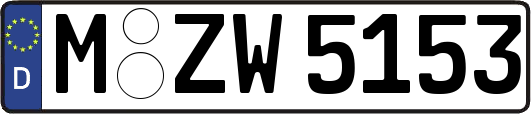 D
M ZW 5153